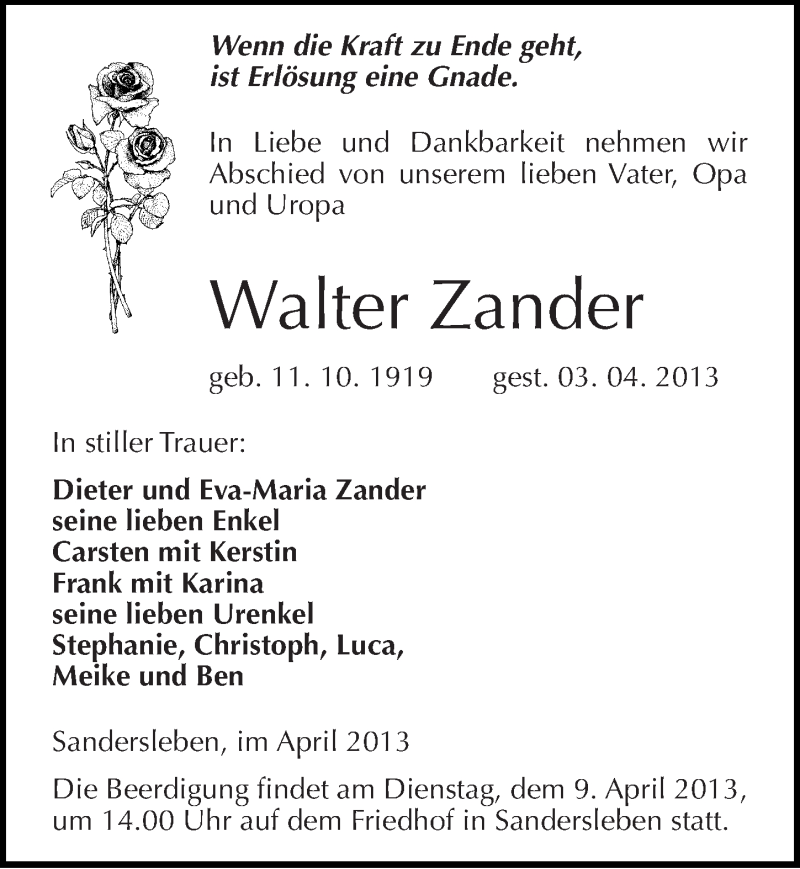 Wenn die Kraft zu Ende geht,
ist Erlösung eine Gnade.

In Liebe und Dankbarkeit nehmen wir Abschied von unserem lieben Vater, Opa und Uropa

Walter Zander

geb. 11. 10. 1919 gest. 03. 04. 2013

In stiller Trauer:

Dieter und Eva-Maria Zander
seine lieben Enkel
Carsten mit Kerstin
Frank mit Karina
seine lieben Urenkel
Stephanie, Christoph, Luca,
Meike und Ben

Sandersleben, im April 2013

Die Beerdigung findet am Dienstag, dem 9. April 2013, um 14.00 Uhr auf dem Friedhof in Sandersleben statt.